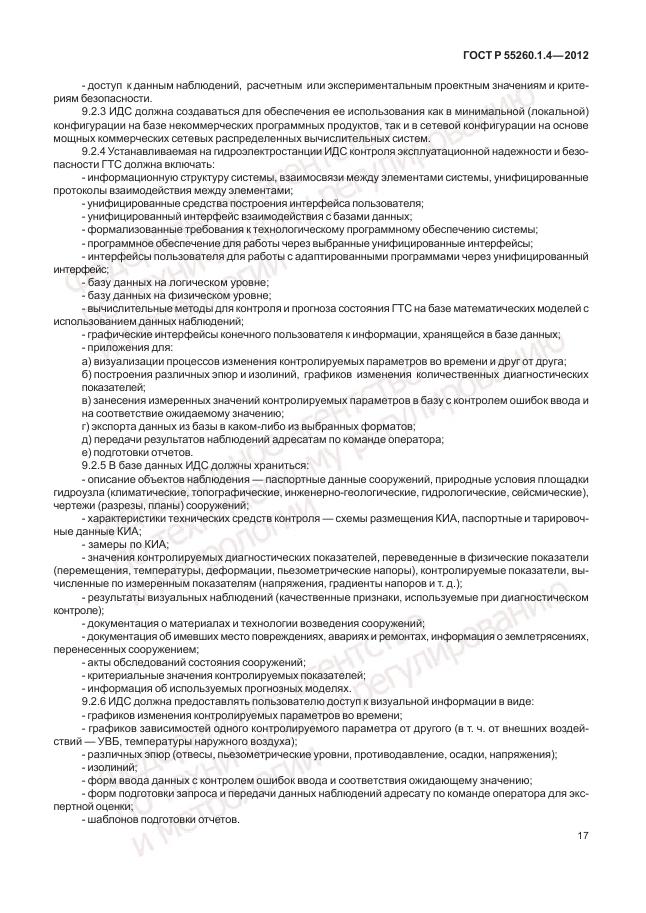 ГОСТ Р 55260.1.4—2012

- доступ к данным наблюдений, расчетным или экспериментальным проектным значениям и критериям безопасности.

9.2.3 ИДС должна создаваться для обеспечения ее использования как в минимальной (локальной) конфигурации на базе некоммерческих программных продуктов, так и в сетевой конфигурации на основе мощных коммерческих сетевых распределенных вычислительных систем.

9.2.4 Устанавливаемая на гидроэлектростанции ИДС контроля эксплуатационной надежности и безопасности ГТС должна включать:

- информационную структуру системы, взаимосвязи между элементами системы, унифицированные протоколы взаимодействия между элементами;

- унифицированные средства построения интерфейса пользователя;

- унифицированный интерфейс взаимодействия с базами данных;

- формализованные требования к технологическому программному обеспечению системы;

- программное обеспечение для работы через выбранные унифицированные интерфейсы;

- интерфейсы пользователя для работы с адаптированными программами через унифицированный интерфейс;

- базу данных на логическом уровне;

- базу данных на физическом уровне;

- вычислительные методы для контроля и прогноза состояния ГТС на базе математических моделей с использованием данных наблюдений;

- графические интерфейсы конечного пользователя к информации, хранящейся в базе данных;

- приложения для:

а) визуализации процессов изменения контролируемых параметров во времени и друг от друга;

б) построения различных эпюр и изолиний, графиков изменения количественных диагностических показателей;

в) занесения измеренных значений контролируемых параметров в базу с контролем ошибок ввода и на соответствие ожидаемому значению;

г) экспорта данных из базы в каком-либо из выбранных форматов;

д) передачи результатов наблюдений адресатам по команде оператора;

е) подготовки отчетов.

9.2.5 В базе данных ИДС должны храниться:

- описание объектов наблюдения — паспортные данные сооружений, природные условия площадки гидроузла (климатические, топографические, инженерно-геологические, гидрологические, сейсмические), чертежи (разрезы, планы) сооружений;

- характеристики технических средств контроля — схемы размещения КИА, паспортные и тарировочные данные КИА;

- замеры по КИА;

- значения контролируемых диагностических показателей, переведенные в физические показатели (перемещения, температуры, деформации, пьезометрические напоры), контролируемые показатели, вычисленные по измеренным показателям (напряжения, градиенты напоров и т. д.);

- результаты визуальных наблюдений (качественные признаки, используемые при диагностическом контроле);

- документация о материалах и технологии возведения сооружений;

- документация об имевших место повреждениях, авариях и ремонтах, информация о землетрясениях, перенесенных сооружением;

- акты обследований состояния сооружений;

- критериальные значения контролируемых показателей;

- информация об используемых прогнозных моделях.

9.2.6 ИДС должна предоставлять пользователю доступ к визуальной информации в виде:

- графиков изменения контролируемых параметров во времени;

- графиков зависимостей одного контролируемого параметра от другого (в т. ч. от внешних воздействий — УВБ, температуры наружного воздуха);

- различных эпюр (отвесы, пьезометрические уровни, противодавление, осадки, напряжения);

- изолиний;

- форм ввода данных с контролем ошибок ввода и соответствия ожидающему значению;

- форм подготовки запроса и передачи данных наблюдений адресату по команде оператора для экспертной оценки;

- шаблонов подготовки отчетов.

17